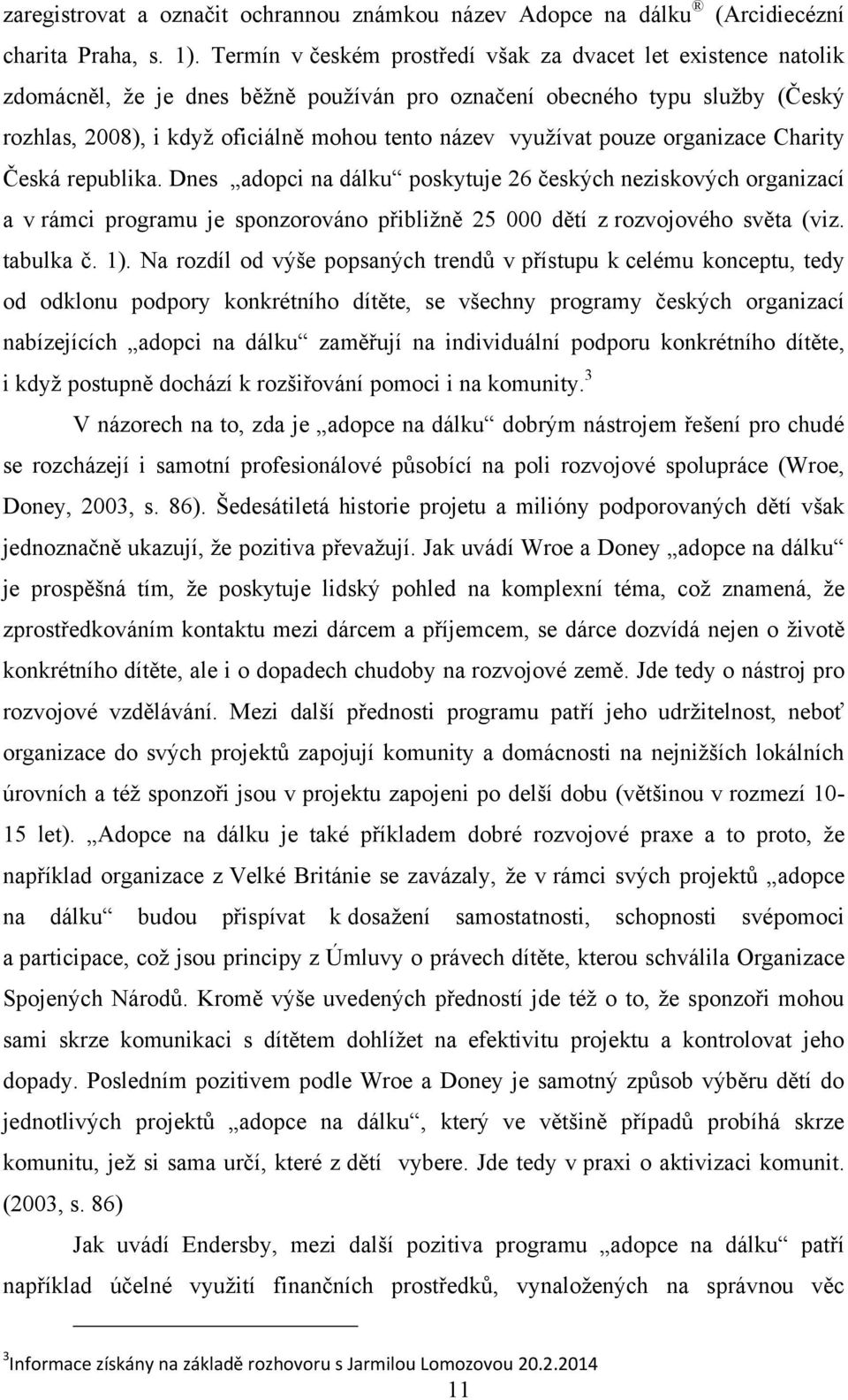 zaregistrovat a označit ochrannou známkou název Adopce na dálku® (Arcidiecézní charita Praha, s. 1). Termín v českém prostředí však za dvacet let existence natolik zdomácněl, že je dnes běžně používán pro označení obecného typu služby (Český rozhlas, 2008), i když oficiálně mohou tento název využívat pouze organizace Charity Česká republika. Dnes „adopci na dálku“ poskytuje 26 českých neziskových organizací a v rámci programu je sponzorováno přibližně 25 000 dětí z rozvojového světa (viz. tabulka č. 1). Na rozdíl od výše popsaných trendů v přístupu k celému konceptu, tedy od odklonu podpory konkrétního dítěte, se všechny programy českých organizací nabízejících „adopci na dálku“ zaměřují na individuální podporu konkrétního dítěte, i když postupně dochází k rozšiřování pomoci i na komunity.$^3$

V názorech na to, zda je „adopce na dálku“ dobrým nástrojem řešení pro chudé se rozcházejí i samotní profesionálové působící na poli rozvojové spolupráce (Wroe, Doney, 2003, s. 86). Šedesátiletá historie projetu a milióny podporovaných dětí však jednoznačně ukazují, že pozitiva převažují. Jak uvádí Wroe a Doney „adopce na dálku“ je prospěšná tím, že poskytuje lidský pohled na komplexní téma, což znamená, že zprostředkováním kontaktu mezi dárcem a příjemcem, se dárce dozvídá nejen o životě konkrétního dítěte, ale i o dopadech chudoby na rozvojové země. Jde tedy o nástroj pro rozvojové vzdělávání. Mezi další přednosti programu patří jeho udržitelnost, neboť organizace do svých projektů zapojují komunity a domácnosti na nejnižších lokálních úrovních a též sponzoři jsou v projektu zapojeni po delší dobu (většinou v rozmezí 10-15 let). „Adopce na dálku je také příkladem dobré rozvojové praxe a to proto, že například organizace z Velké Británie se zavázaly, že v rámci svých projektů „adopce na dálku“ budou přispívat k dosažení samostatnosti, schopnosti svépomoci a participace, což jsou principy z Úmluvy o právech dítěte, kterou schválila Organizace Spojených Národů. Kromě výše uvedených předností jde též o to, že sponzoři mohou sami skrze komunikaci s dítětem dohlížet na efektivitu projektu a kontrolovat jeho dopady. Posledním pozitivem podle Wroe a Doney je samotný způsob výběru dětí do jednotlivých projektů „adopce na dálku“, který ve většině případů probíhá skrze komunitu, jež si sama určí, které z dětí vybere. Jde tedy v praxi o aktivizaci komunit. (2003, s. 86)

Jak uvádí Endersby, mezi další pozitiva programu „adopce na dálku“ patří například účelné využití finančních prostředků, vynaložených na správnou věc

$^3$Informace získány na základě rozhovoru s Jarmilou Lomozovou 20.2.2014

11